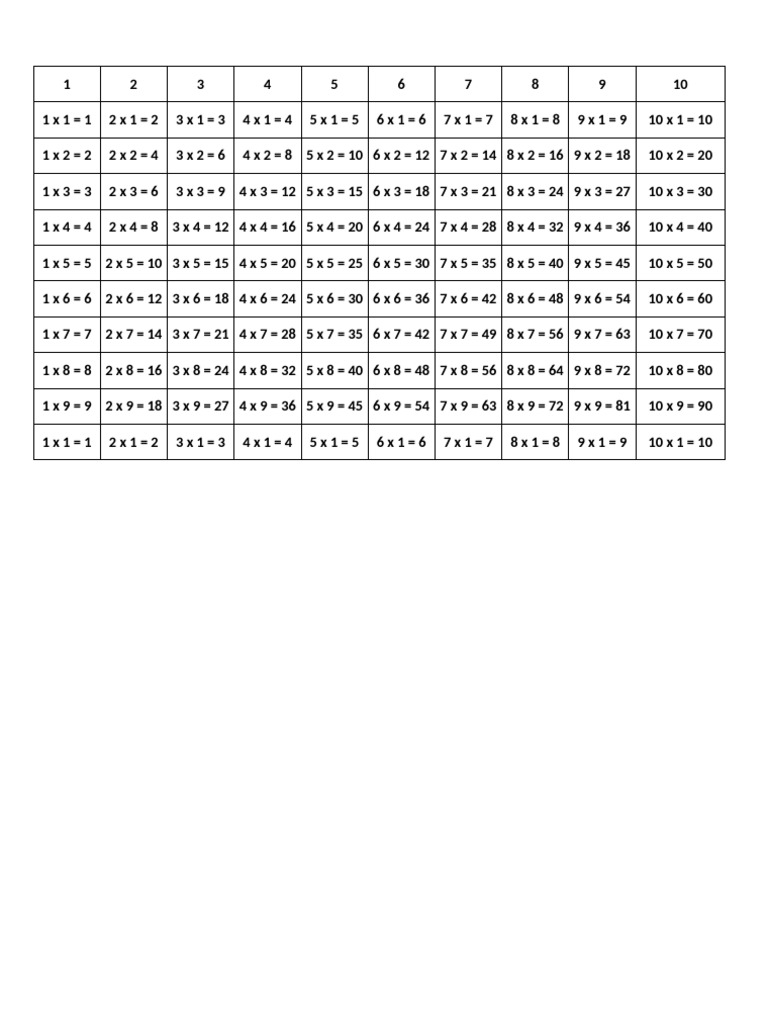 | 1 | 2 | 3 | 4 | 5 | 6 | 7 | 8 | 9 | 10 |
|---|---|---|---|---|---|---|---|---|---|
| 1 x 1 = 1 | 2 x 1 = 2 | 3 x 1 = 3 | 4 x 1 = 4 | 5 x 1 = 5 | 6 x 1 = 6 | 7 x 1 = 7 | 8 x 1 = 8 | 9 x 1 = 9 | 10 x 1 = 10 |
| 1 x 2 = 2 | 2 x 2 = 4 | 3 x 2 = 6 | 4 x 2 = 8 | 5 x 2 = 10 | 6 x 2 = 12 | 7 x 2 = 14 | 8 x 2 = 16 | 9 x 2 = 18 | 10 x 2 = 20 |
| 1 x 3 = 3 | 2 x 3 = 6 | 3 x 3 = 9 | 4 x 3 = 12 | 5 x 3 = 15 | 6 x 3 = 18 | 7 x 3 = 21 | 8 x 3 = 24 | 9 x 3 = 27 | 10 x 3 = 30 |
| 1 x 4 = 4 | 2 x 4 = 8 | 3 x 4 = 12 | 4 x 4 = 16 | 5 x 4 = 20 | 6 x 4 = 24 | 7 x 4 = 28 | 8 x 4 = 32 | 9 x 4 = 36 | 10 x 4 = 40 |
| 1 x 5 = 5 | 2 x 5 = 10 | 3 x 5 = 15 | 4 x 5 = 20 | 5 x 5 = 25 | 6 x 5 = 30 | 7 x 5 = 35 | 8 x 5 = 40 | 9 x 5 = 45 | 10 x 5 = 50 |
| 1 x 6 = 6 | 2 x 6 = 12 | 3 x 6 = 18 | 4 x 6 = 24 | 5 x 6 = 30 | 6 x 6 = 36 | 7 x 6 = 42 | 8 x 6 = 48 | 9 x 6 = 54 | 10 x 6 = 60 |
| 1 x 7 = 7 | 2 x 7 = 14 | 3 x 7 = 21 | 4 x 7 = 28 | 5 x 7 = 35 | 6 x 7 = 42 | 7 x 7 = 49 | 8 x 7 = 56 | 9 x 7 = 63 | 10 x 7 = 70 |
| 1 x 8 = 8 | 2 x 8 = 16 | 3 x 8 = 24 | 4 x 8 = 32 | 5 x 8 = 40 | 6 x 8 = 48 | 7 x 8 = 56 | 8 x 8 = 64 | 9 x 8 = 72 | 10 x 8 = 80 |
| 1 x 9 = 9 | 2 x 9 = 18 | 3 x 9 = 27 | 4 x 9 = 36 | 5 x 9 = 45 | 6 x 9 = 54 | 7 x 9 = 63 | 8 x 9 = 72 | 9 x 9 = 81 | 10 x 9 = 90 |
| 1 x 1 = 1 | 2 x 1 = 2 | 3 x 1 = 3 | 4 x 1 = 4 | 5 x 1 = 5 | 6 x 1 = 6 | 7 x 1 = 7 | 8 x 1 = 8 | 9 x 1 = 9 | 10 x 1 = 10 |